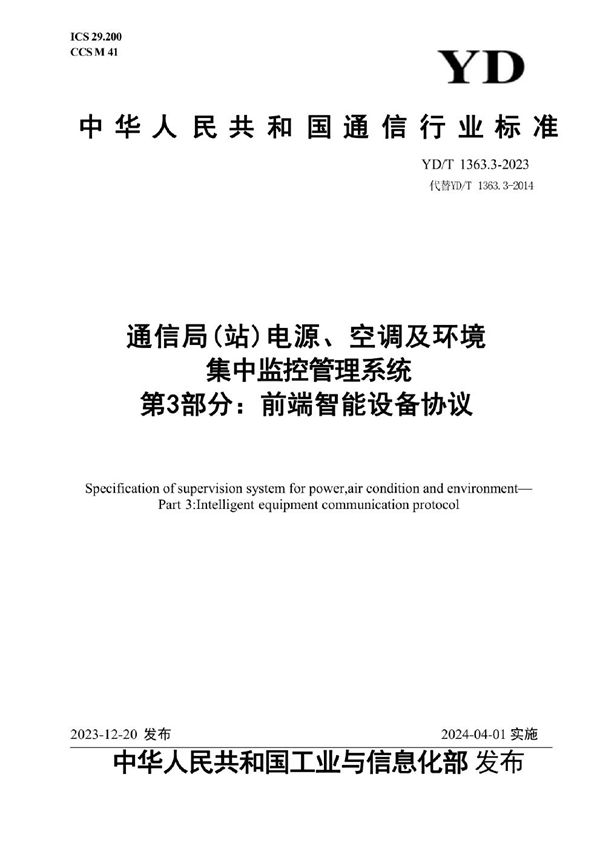 ICS 29.200
CCS M 41

YD

中华人民共和国通信行业标准

YD/T 1363.3-2023
代替YD/T 1363.3-2014

通信局(站)电源、空调及环境
集中监控管理系统
第3部分：前端智能设备协议

Specification of supervision system for power,air condition and environment—
Part 3:Intelligent equipment communication protocol

2023-12-20 发布

2024-04-01 实施

中华人民共和国工业与信息化部 发布